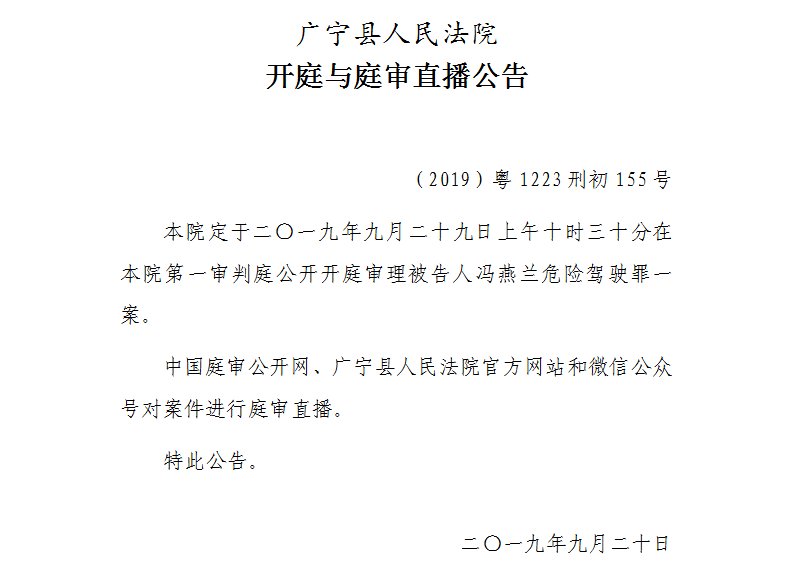 广宁县人民法院
开庭与庭审直播公告

（2019）粤1223刑初155号

本院定于二〇一九年九月二十九日上午十时三十分在本院第一审判庭公开开庭审理被告人冯燕兰危险驾驶罪一案。

中国庭审公开网、广宁县人民法院官方网站和微信公众号对案件进行庭审直播。

特此公告。

二〇一九年九月二十日